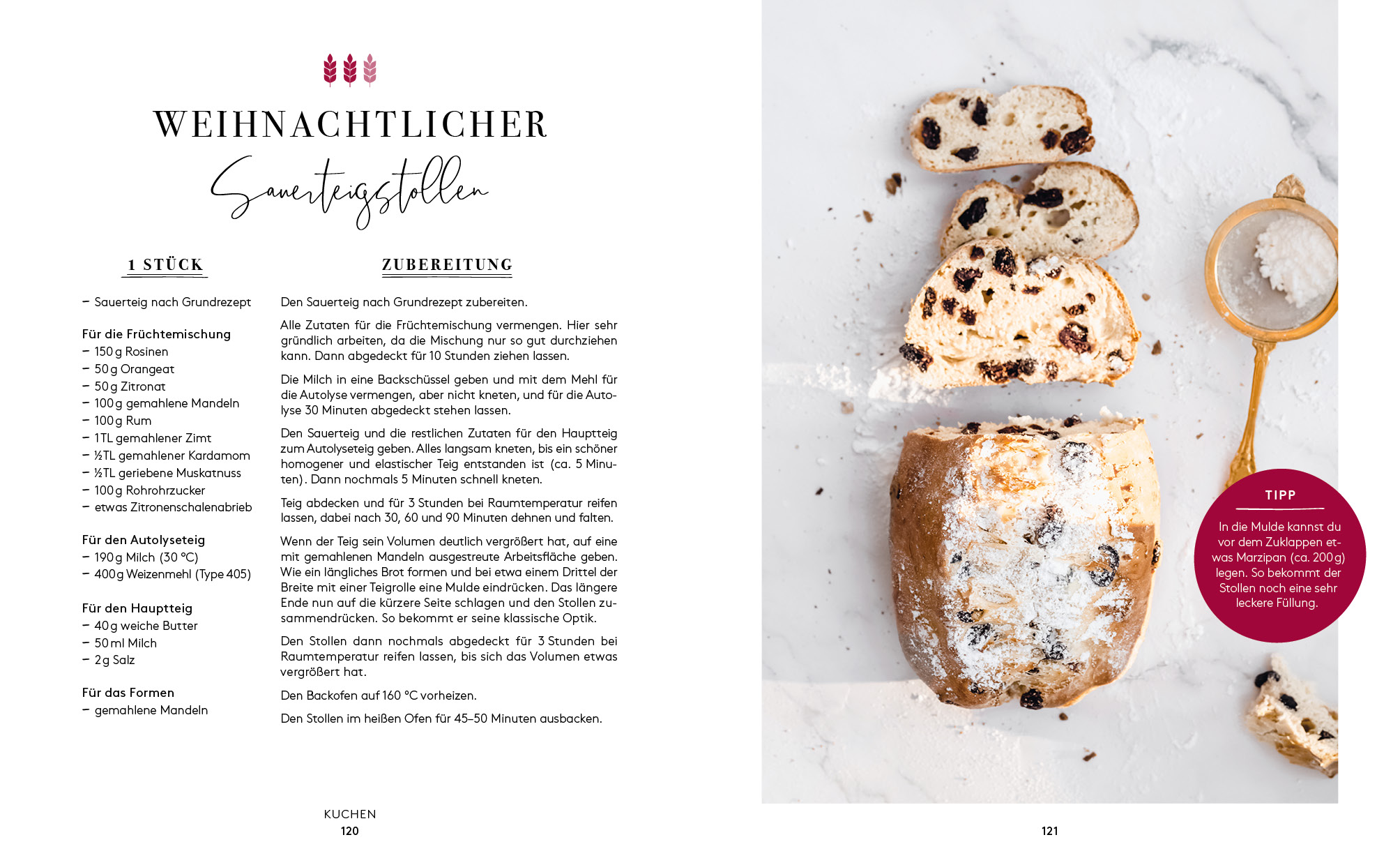 WEIHNACHTLICHER

Sauerteigstollen

1 STÜCK

- Sauerteig nach Grundrezept

Für die Früchtemischung
- 150 g Rosinen
- 50 g Orangeat
- 50 g Zitronat
- 100 g gemahlene Mandeln
- 100 g Rum
- 1 TL gemahlener Zimt
- ½ TL gemahlener Kardamom
- ½ TL geriebene Muskatnuss
- 100 g Rohrohrzucker
- etwas Zitronenschalenabrieb

Für den Autolyseteig
- 190 g Milch (30 °C)
- 400 g Weizenmehl (Type 405)

Für den Hauptteig
- 40 g weiche Butter
- 50 ml Milch
- 2 g Salz

Für das Formen
- gemahlene Mandeln

ZUBEREITUNG

Den Sauerteig nach Grundrezept zubereiten.

Alle Zutaten für die Früchtemischung vermengen. Hier sehr gründlich arbeiten, da die Mischung nur so gut durchziehen kann. Dann abgedeckt für 10 Stunden ziehen lassen.

Die Milch in eine Backschüssel geben und mit dem Mehl für die Autolyse vermengen, aber nicht kneten, und für die Autolyse 30 Minuten abgedeckt stehen lassen.

Den Sauerteig und die restlichen Zutaten für den Hauptteig zum Autolyseteig geben. Alles langsam kneten, bis ein schöner homogener und elastischer Teig entstanden ist (ca. 5 Minuten). Dann nochmals 5 Minuten schnell kneten.

Teig abdecken und für 3 Stunden bei Raumtemperatur reifen lassen, dabei nach 30, 60 und 90 Minuten dehnen und falten.

Wenn der Teig sein Volumen deutlich vergrößert hat, auf eine mit gemahlenen Mandeln ausgestreute Arbeitsfläche geben. Wie ein längliches Brot formen und bei etwa einem Drittel der Breite mit einer Teigrolle eine Mulde eindrücken. Das längere Ende nun auf die kürzere Seite schlagen und den Stollen zusammendrücken. So bekommt er seine klassische Optik.

Den Stollen dann nochmals abgedeckt für 3 Stunden bei Raumtemperatur reifen lassen, bis sich das Volumen etwas vergrößert hat.

Den Backofen auf 160 °C vorheizen.

Den Stollen im heißen Ofen für 45–50 Minuten ausbacken.

KUCHEN
120

TIPP

In die Mulde kannst du vor dem Zuklappen etwas Marzipan (ca. 200 g) legen. So bekommt der Stollen noch eine sehr leckere Füllung.

121